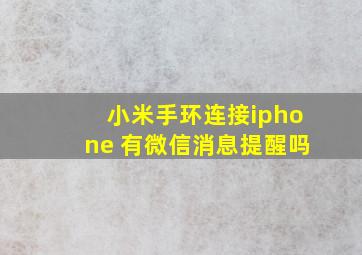 小米手环连接iphone 有微信消息提醒吗